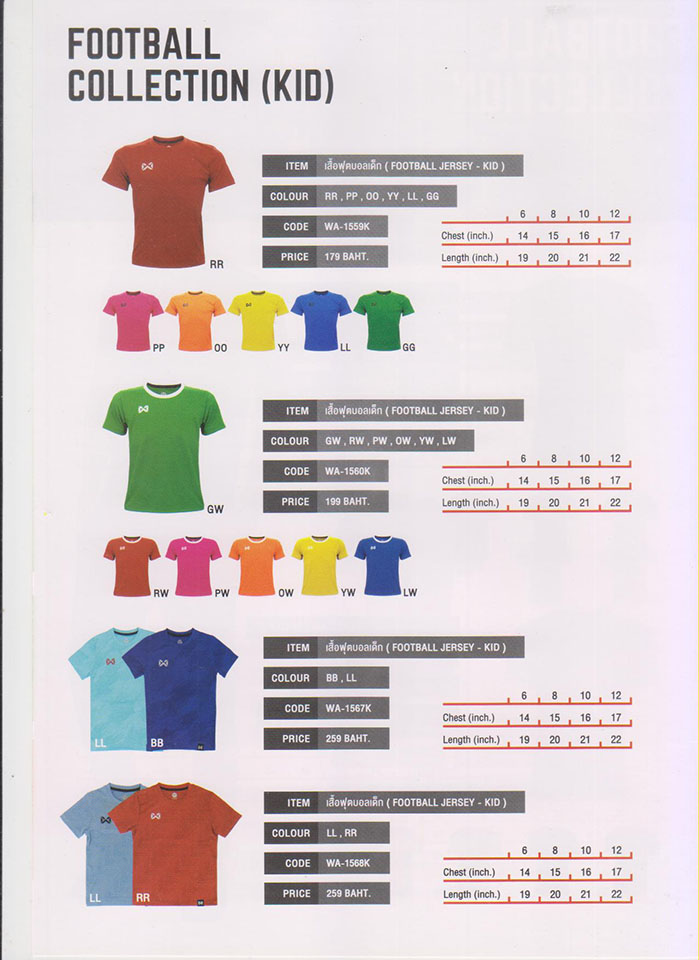 FOOTBALL
COLLECTION (KID)

RR

ITEM เสื้อฟุตบอลเด็ก ( FOOTBALL JERSEY - KID )
COLOUR RR , PP , OO , YY , LL , GG
CODE WA-1559K
PRICE 179 BAHT.

|  | 6 | 8 | 10 | 12 |
|---|---|---|---|---|
| Chest (inch.) | 14 | 15 | 16 | 17 |
| Length (inch.) | 19 | 20 | 21 | 22 |

PP OO YY LL GG

GW

ITEM เสื้อฟุตบอลเด็ก ( FOOTBALL JERSEY - KID )
COLOUR GW , RW , PW , OW , YW , LW
CODE WA-1560K
PRICE 199 BAHT.

|  | 6 | 8 | 10 | 12 |
|---|---|---|---|---|
| Chest (inch.) | 14 | 15 | 16 | 17 |
| Length (inch.) | 19 | 20 | 21 | 22 |

RW PW OW YW LW

LL BB

ITEM เสื้อฟุตบอลเด็ก ( FOOTBALL JERSEY - KID )
COLOUR BB , LL
CODE WA-1567K
PRICE 259 BAHT.

|  | 6 | 8 | 10 | 12 |
|---|---|---|---|---|
| Chest (inch.) | 14 | 15 | 16 | 17 |
| Length (inch.) | 19 | 20 | 21 | 22 |

LL RR

ITEM เสื้อฟุตบอลเด็ก ( FOOTBALL JERSEY - KID )
COLOUR LL , RR
CODE WA-1568K
PRICE 259 BAHT.

|  | 6 | 8 | 10 | 12 |
|---|---|---|---|---|
| Chest (inch.) | 14 | 15 | 16 | 17 |
| Length (inch.) | 19 | 20 | 21 | 22 |